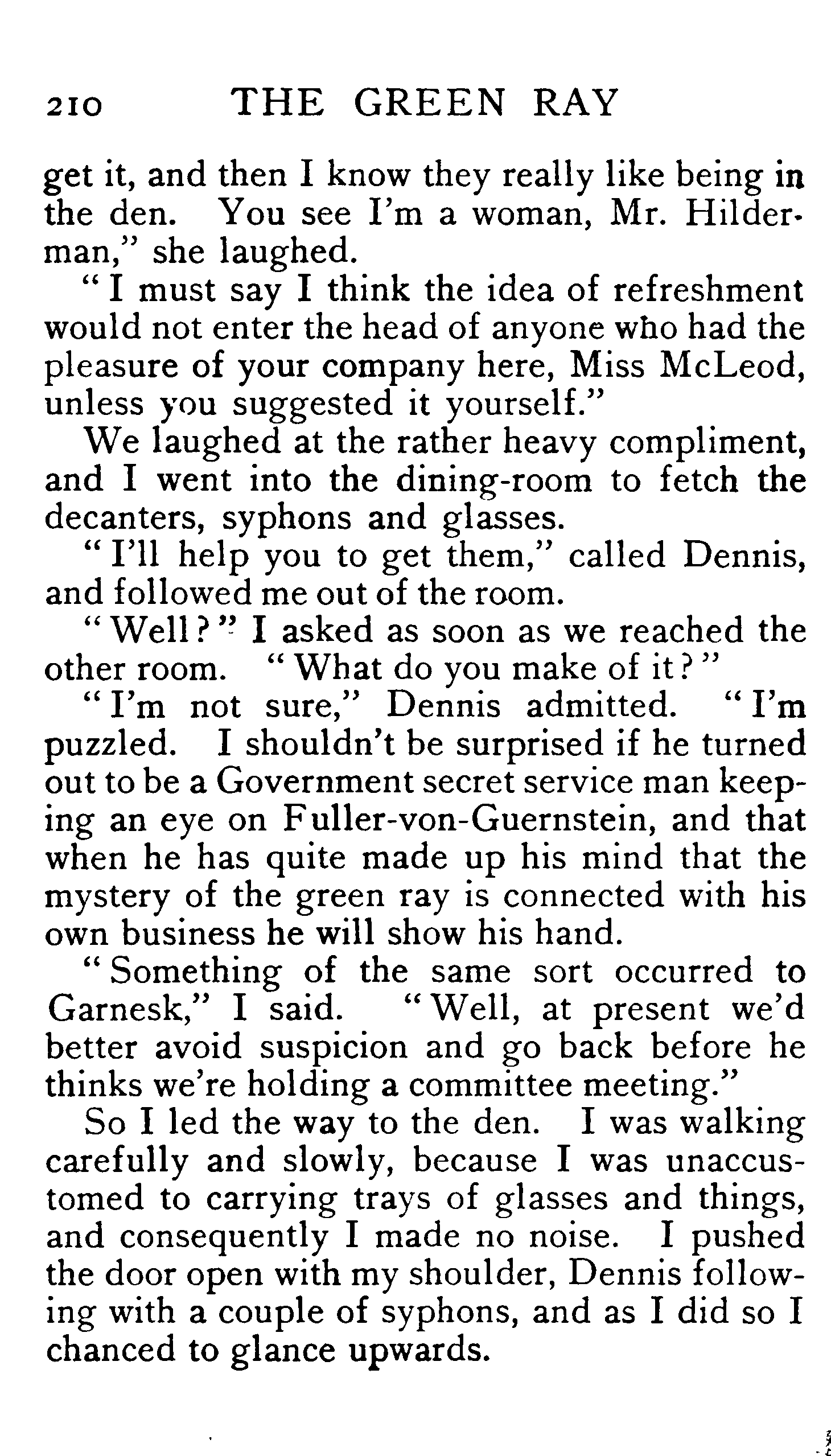 210 THE GREEN RAY

get it, and then I know they really like being in the den. You see I'm a woman, Mr. Hilderman," she laughed.

"I must say I think the idea of refreshment would not enter the head of anyone who had the pleasure of your company here, Miss McLeod, unless you suggested it yourself."

We laughed at the rather heavy compliment, and I went into the dining-room to fetch the decanters, syphons and glasses.

"I'll help you to get them," called Dennis, and followed me out of the room.

"Well?" I asked as soon as we reached the other room. "What do you make of it?"

"I'm not sure," Dennis admitted. "I'm puzzled. I shouldn't be surprised if he turned out to be a Government secret service man keeping an eye on Fuller-von-Guernstein, and that when he has quite made up his mind that the mystery of the green ray is connected with his own business he will show his hand.

"Something of the same sort occurred to Garnesk," I said. "Well, at present we'd better avoid suspicion and go back before he thinks we're holding a committee meeting."

So I led the way to the den. I was walking carefully and slowly, because I was unaccustomed to carrying trays of glasses and things, and consequently I made no noise. I pushed the door open with my shoulder, Dennis following with a couple of syphons, and as I did so I chanced to glance upwards.